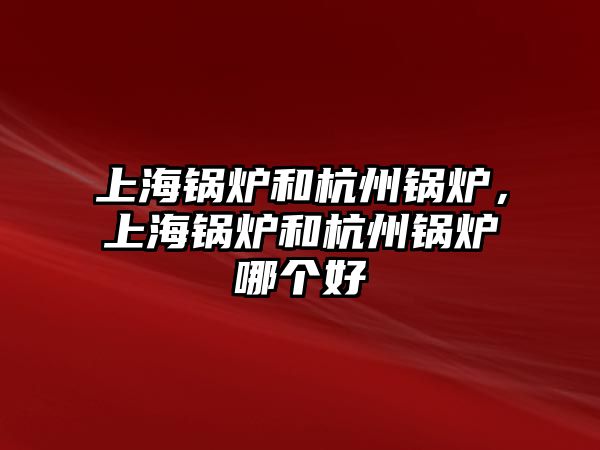 上海锅炉和杭州锅炉，上海锅炉和杭州锅炉哪个好